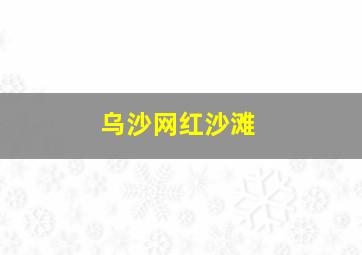 乌沙网红沙滩